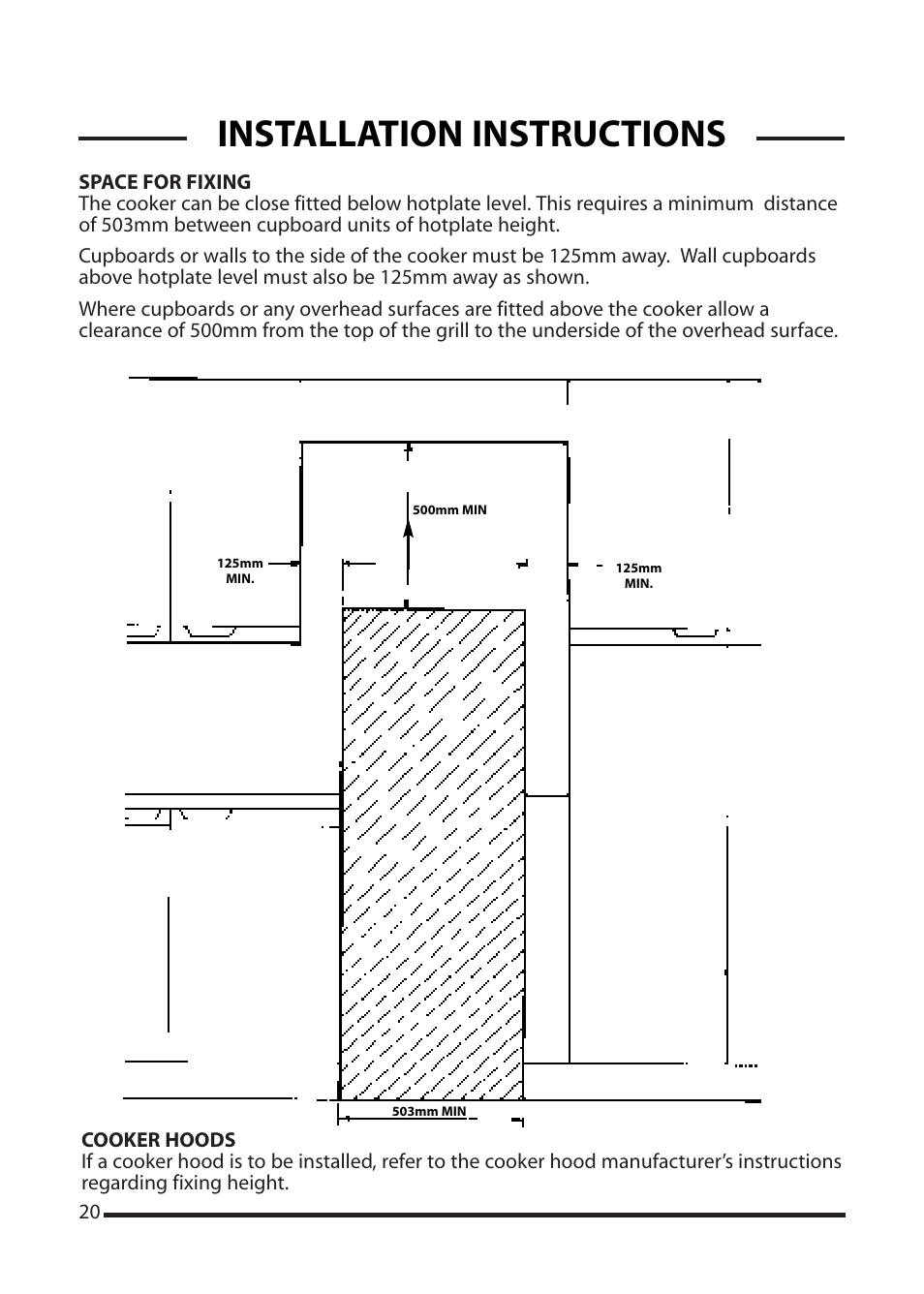 INSTALLATION INSTRUCTIONS

SPACE FOR FIXING
The cooker can be close fitted below hotplate level. This requires a minimum distance of 503mm between cupboard units of hotplate height.

Cupboards or walls to the side of the cooker must be 125mm away. Wall cupboards above hotplate level must also be 125mm away as shown.

Where cupboards or any overhead surfaces are fitted above the cooker allow a clearance of 500mm from the top of the grill to the underside of the overhead surface.

500mm MIN

125mm MIN.

125mm MIN.

503mm MIN

COOKER HOODS
If a cooker hood is to be installed, refer to the cooker hood manufacturer's instructions regarding fixing height.

20